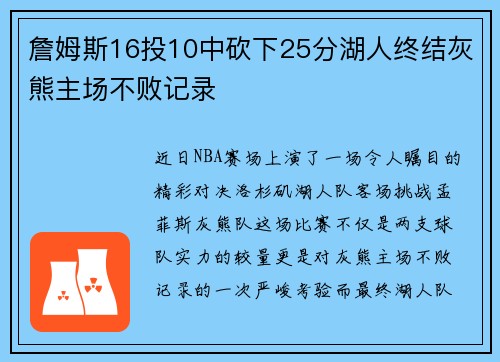 詹姆斯16投10中砍下25分湖人终结灰熊主场不败记录

近日NBA赛场上演了一场令人瞩目的精彩对决洛杉矶湖人队客场挑战孟菲斯灰熊队这场比赛不仅是两支球队实力的较量更是对灰熊主场不败记录的一次严峻考验而最终湖人队